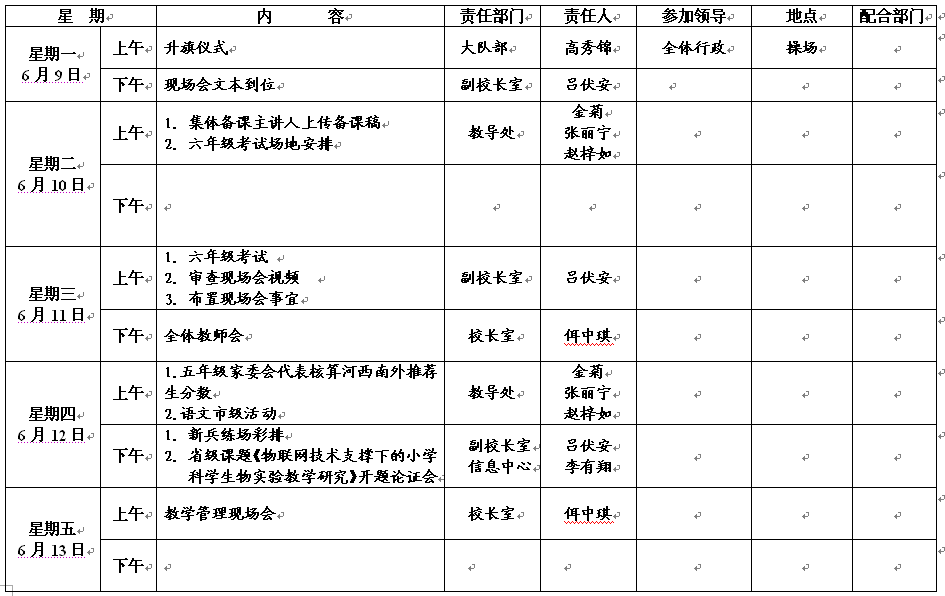 | 星 期 | | 内 容 | 责任部门 | 责任人 | 参加领导 | 地点 | 配合部门 |
|---|---|---|---|---|---|---|---|
| 星期一 6月9日 | 上午 | 升旗仪式 | 大队部 | 高秀锦 | 全体行政 | 操场 | |
| | 下午 | 现场会文本到位 | 副校长室 | 吕伏安 | | | |
| 星期二 6月10日 | 上午 | 1. 集体备课主讲人上传备课稿 2. 六年级考试场地安排 | 教导处 | 金莉 张丽宁 赵梓如 | | | |
| | 下午 | | | | | | |
| 星期三 6月11日 | 上午 | 1. 六年级考试 2. 审查现场会视频 3. 布置现场会事宜 | 副校长室 | 吕伏安 | | | |
| | 下午 | 全体教师会 | 校长室 | 佴中琪 | | | |
| 星期四 6月12日 | 上午 | 1.五年级家委会代表核算河西南外推荐生分数 2.语文市级活动 | 教导处 | 金莉 张丽宁 赵梓如 | | | |
| | 下午 | 1. 新兵练场彩排 2. 省级课题《物联网技术支撑下的小学科学生物实验教学研究》开题论证会 | 副校长室 信息中心 | 吕伏安 李有翔 | | | |
| 星期五 6月13日 | 上午 | 教学管理现场会 | 校长室 | 佴中琪 | | | |
| | 下午 | | | | | | |